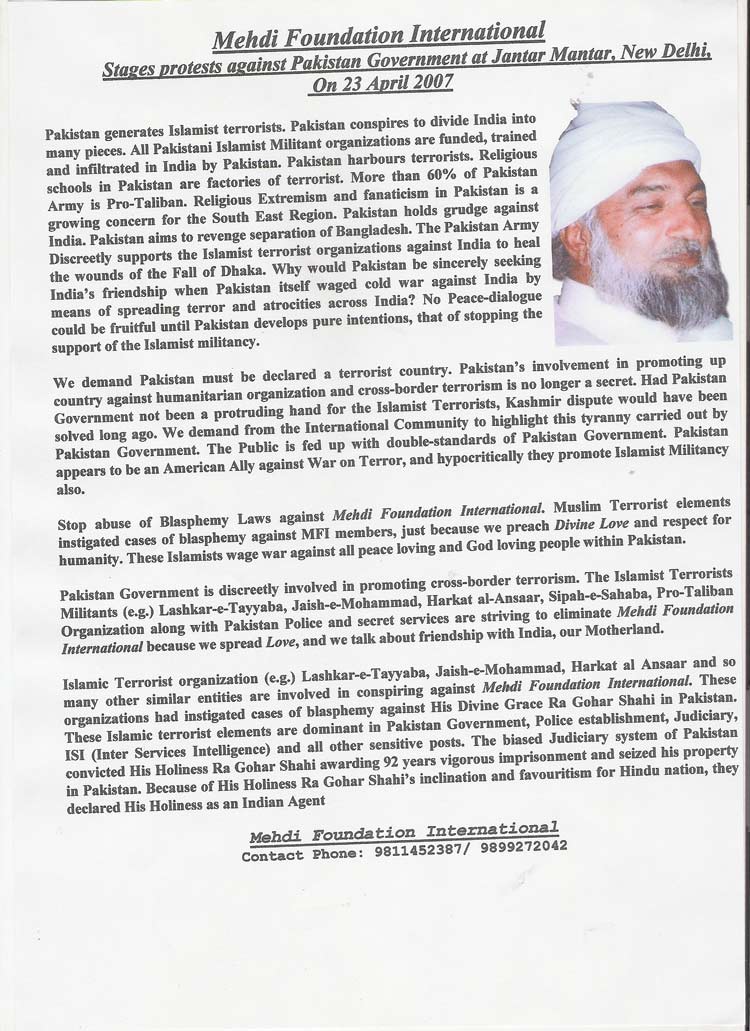 Mehdi Foundation International
Stages protests against Pakistan Government at Jantar Mantar, New Delhi, On 23 April 2007

Pakistan generates Islamist terrorists. Pakistan conspires to divide India into many pieces. All Pakistani Islamist Militant organizations are funded, trained and infiltrated in India by Pakistan. Pakistan harbours terrorists. Religious schools in Pakistan are factories of terrorist. More than 60% of Pakistan Army is Pro-Taliban. Religious Extremism and fanaticism in Pakistan is a growing concern for the South East Region. Pakistan holds grudge against India. Pakistan aims to revenge separation of Bangladesh. The Pakistan Army Discreetly supports the Islamist terrorist organizations against India to heal the wounds of the Fall of Dhaka. Why would Pakistan be sincerely seeking India's friendship when Pakistan itself waged cold war against India by means of spreading terror and atrocities across India? No Peace-dialogue could be fruitful until Pakistan develops pure intentions, that of stopping the support of the Islamist militancy.

We demand Pakistan must be declared a terrorist country. Pakistan's involvement in promoting up country against humanitarian organization and cross-border terrorism is no longer a secret. Had Pakistan Government not been a protruding hand for the Islamist Terrorists, Kashmir dispute would have been solved long ago. We demand from the International Community to highlight this tyranny carried out by Pakistan Government. The Public is fed up with double-standards of Pakistan Government. Pakistan appears to be an American Ally against War on Terror, and hypocritically they promote Islamist Militancy also.

Stop abuse of Blasphemy Laws against Mehdi Foundation International. Muslim Terrorist elements instigated cases of blasphemy against MFI members, just because we preach Divine Love and respect for humanity. These Islamists wage war against all peace loving and God loving people within Pakistan.

Pakistan Government is discreetly involved in promoting cross-border terrorism. The Islamist Terrorists Militants (e.g.) Lashkar-e-Tayyaba, Jaish-e-Mohammad, Harkat al-Ansaar, Sipah-e-Sahaba, Pro-Taliban Organization along with Pakistan Police and secret services are striving to eliminate Mehdi Foundation International because we spread Love, and we talk about friendship with India, our Motherland.

Islamic Terrorist organization (e.g.) Lashkar-e-Tayyaba, Jaish-e-Mohammad, Harkat al Ansaar and so many other similar entities are involved in conspiring against Mehdi Foundation International. These organizations had instigated cases of blasphemy against His Divine Grace Ra Gohar Shahi in Pakistan. These Islamic terrorist elements are dominant in Pakistan Government, Police establishment, Judiciary, ISI (Inter Services Intelligence) and all other sensitive posts. The biased Judiciary system of Pakistan convicted His Holiness Ra Gohar Shahi awarding 92 years vigorous imprisonment and seized his property in Pakistan. Because of His Holiness Ra Gohar Shahi's inclination and favouritism for Hindu nation, they declared His Holiness as an Indian Agent

Mehdi Foundation International
Contact Phone: 9811452387/ 9899272042